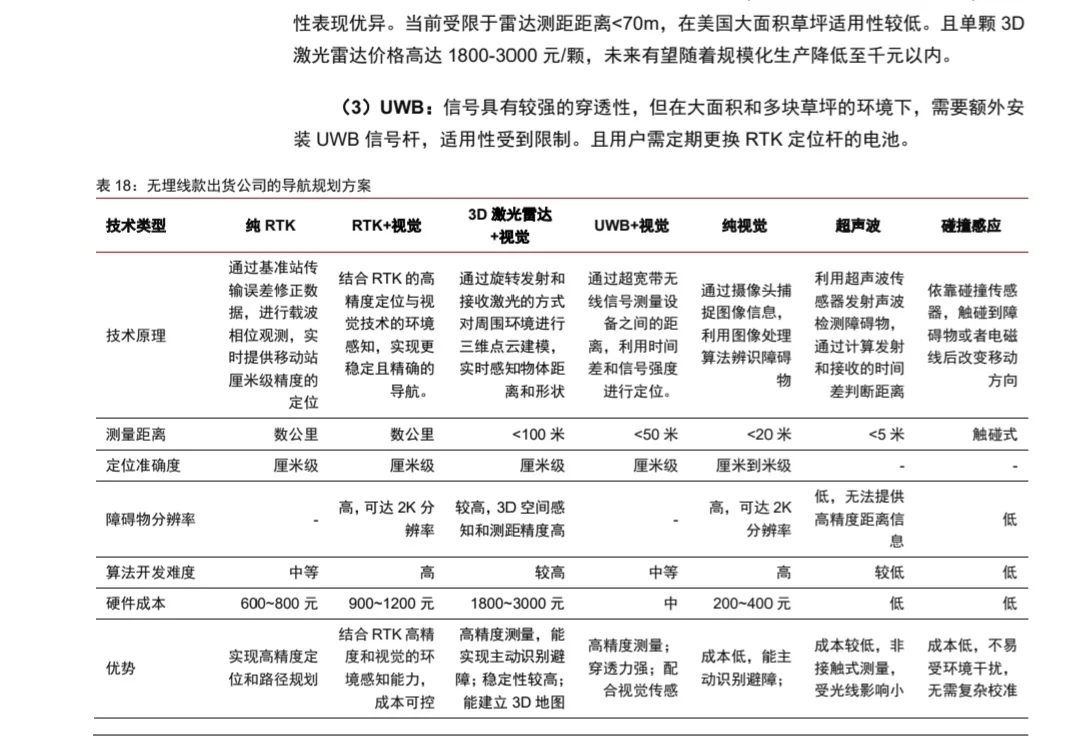 性表现优异。当前受限于雷达测距距离<70m，在美国大面积草坪适用性较低。且单颗 3D 激光雷达价格高达 1800-3000 元/颗，未来有望随着规模化生产降低至千元以内。

（3）UWB：信号具有较强的穿透性，但在大面积和多块草坪的环境下，需要额外安装 UWB 信号杆，适用性受到限制。且用户需定期更换 RTK 定位杆的电池。

表 18：无埋线款出货公司的导航规划方案

| 技术类型 | 纯 RTK | RTK+视觉 | 3D 激光雷达+视觉 | UWB+视觉 | 纯视觉 | 超声波 | 碰撞感应 |
|---|---|---|---|---|---|---|---|
| 技术原理 | 通过基准站传输误差修正数据，进行载波相位观测，实时提供移动站厘米级精度的定位 | 结合 RTK 的高精度定位与视觉技术的环境感知，实现更稳定且精确的导航。 | 通过旋转发射和接收激光的方式对周围环境进行三维点云建模，实时感知物体距离和形状 | 通过超宽带无线信号测量设备之间的距离，利用时间差和信号强度进行定位。 | 通过摄像头捕捉图像信息，利用图像处理算法辨识障碍物 | 利用超声波传感器发射声波检测障碍物，通过计算发射和接收的时间差判断距离 | 依靠碰撞传感器，触碰到障碍物或者电磁线后改变移动方向 |
| 测量距离 | 数公里 | 数公里 | <100 米 | <50 米 | <20 米 | <5 米 | 触碰式 |
| 定位准确度 | 厘米级 | 厘米级 | 厘米级 | 厘米级 | 厘米到米级 | - | - |
| 障碍物分辨率 | - | 高，可达 2K 分辨率 | 较高，3D 空间感知和测距精度高 | - | 高，可达 2K 分辨率 | 低，无法提供高精度距离信息 | 低 |
| 算法开发难度 | 中等 | 高 | 较高 | 中等 | 高 | 较低 | 低 |
| 硬件成本 | 600~800 元 | 900~1200 元 | 1800~3000 元 | 中 | 200~400 元 | 低 | 低 |
| 优势 | 实现高精度定位和路径规划 | 结合 RTK 高精度和视觉的环境感知能力，成本可控 | 高精度测量，能实现主动识别避障；稳定性较高；能建立 3D 地图 | 高精度测量；穿透力强；配合视觉传感 | 成本低，能主动识别避障； | 成本较低，非接触式测量，受光线影响小 | 成本低，不易受环境干扰，无需复杂校准 |